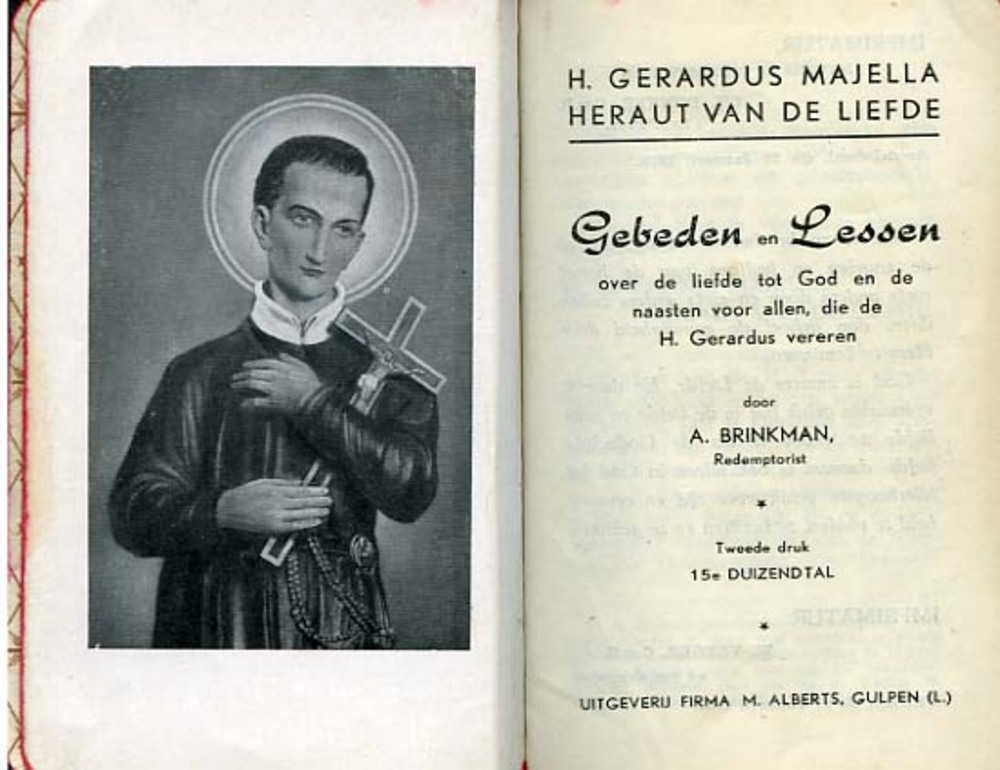 H. GERARDUS MAJELLA
HERAUT VAN DE LIEFDE

Gebeden en Lessen

over de liefde tot God en de naasten voor allen, die de H. Gerardus vereren

door

A. BRINKMAN,
Redemptorist

*

Tweede druk
15e DUIZENDTAL

*

UITGEVERIJ FIRMA M. ALBERTS, GULPEN (L.)